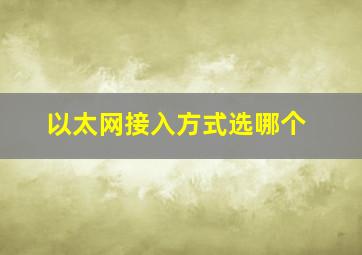 以太网接入方式选哪个